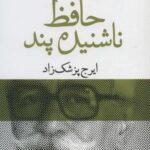 حافظ ناشنیده پند

ایرج پزشک‌زاد